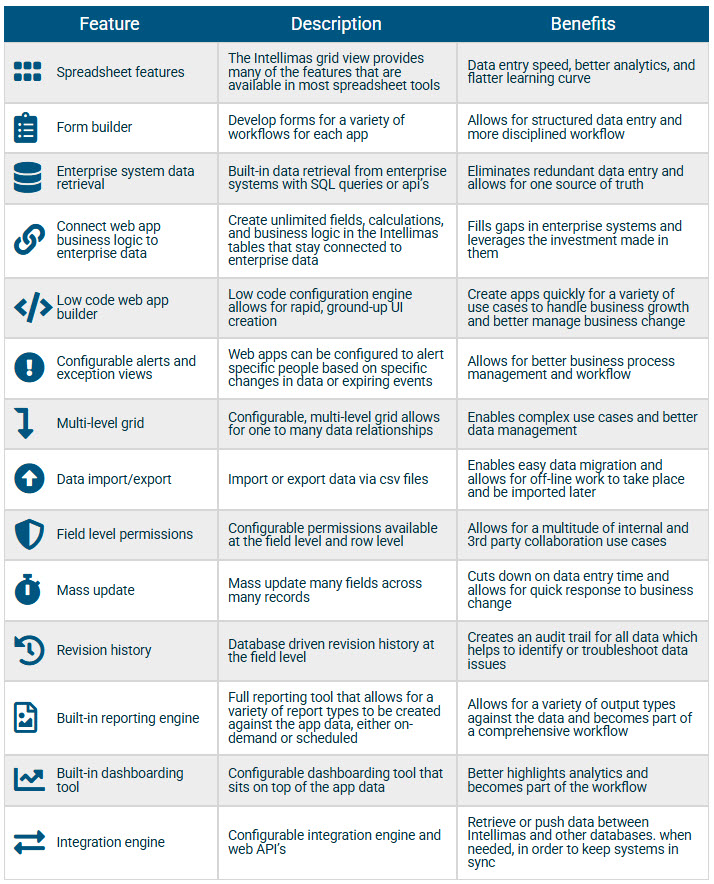 | Feature | Description | Benefits |
|---|---|---|
| Spreadsheet features | The Intellimas grid view provides many of the features that are available in most spreadsheet tools | Data entry speed, better analytics, and flatter learning curve |
| Form builder | Develop forms for a variety of workflows for each app | Allows for structured data entry and more disciplined workflow |
| Enterprise system data retrieval | Built-in data retrieval from enterprise systems with SQL queries or api's | Eliminates redundant data entry and allows for one source of truth |
| Connect web app business logic to enterprise data | Create unlimited fields, calculations, and business logic in the Intellimas tables that stay connected to enterprise data | Fills gaps in enterprise systems and leverages the investment made in them |
| Low code web app builder | Low code configuration engine allows for rapid, ground-up UI creation | Create apps quickly for a variety of use cases to handle business growth and better manage business change |
| Configurable alerts and exception views | Web apps can be configured to alert specific people based on specific changes in data or expiring events | Allows for better business process management and workflow |
| Multi-level grid | Configurable, multi-level grid allows for one to many data relationships | Enables complex use cases and better data management |
| Data import/export | Import or export data via csv files | Enables easy data migration and allows for off-line work to take place and be imported later |
| Field level permissions | Configurable permissions available at the field level and row level | Allows for a multitude of internal and 3rd party collaboration use cases |
| Mass update | Mass update many fields across many records | Cuts down on data entry time and allows for quick response to business change |
| Revision history | Database driven revision history at the field level | Creates an audit trail for all data which helps to identify or troubleshoot data issues |
| Built-in reporting engine | Full reporting tool that allows for a variety of report types to be created against the app data, either on-demand or scheduled | Allows for a variety of output types against the data and becomes part of a comprehensive workflow |
| Built-in dashboarding tool | Configurable dashboarding tool that sits on top of the app data | Better highlights analytics and becomes part of the workflow |
| Integration engine | Configurable integration engine and web API's | Retrieve or push data between Intellimas and other databases. when needed, in order to keep systems in sync |